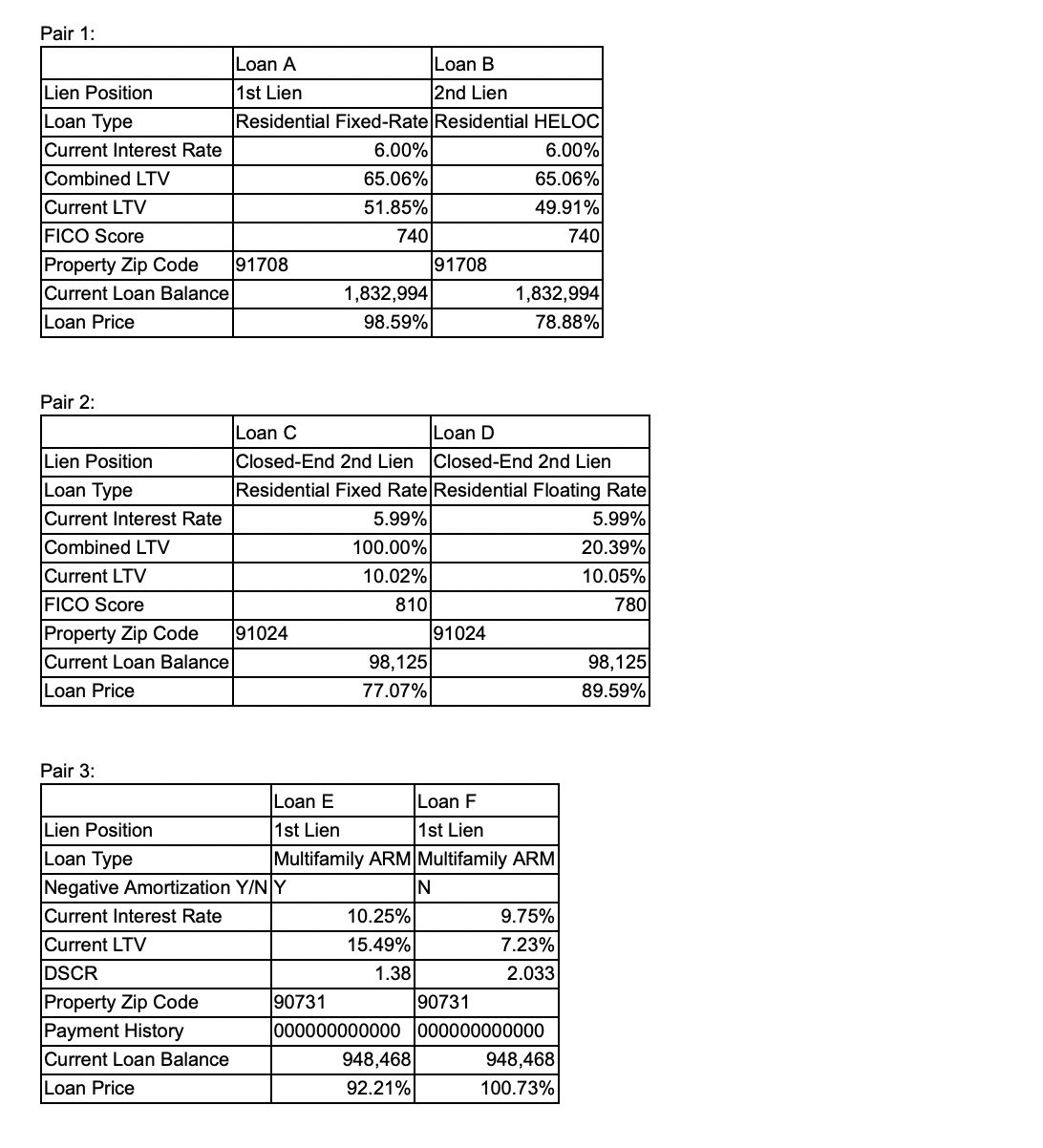 Pair 1:

| | Loan A | Loan B |
|---|---|---|
| Lien Position | 1st Lien | 2nd Lien |
| Loan Type | Residential Fixed-Rate | Residential HELOC |
| Current Interest Rate | 6.00% | 6.00% |
| Combined LTV | 65.06% | 65.06% |
| Current LTV | 51.85% | 49.91% |
| FICO Score | 740 | 740 |
| Property Zip Code | 91708 | 91708 |
| Current Loan Balance | 1,832,994 | 1,832,994 |
| Loan Price | 98.59% | 78.88% |

Pair 2:

| | Loan C | Loan D |
|---|---|---|
| Lien Position | Closed-End 2nd Lien | Closed-End 2nd Lien |
| Loan Type | Residential Fixed Rate | Residential Floating Rate |
| Current Interest Rate | 5.99% | 5.99% |
| Combined LTV | 100.00% | 20.39% |
| Current LTV | 10.02% | 10.05% |
| FICO Score | 810 | 780 |
| Property Zip Code | 91024 | 91024 |
| Current Loan Balance | 98,125 | 98,125 |
| Loan Price | 77.07% | 89.59% |

Pair 3:

| | Loan E | Loan F |
|---|---|---|
| Lien Position | 1st Lien | 1st Lien |
| Loan Type | Multifamily ARM | Multifamily ARM |
| Negative Amortization Y/N | Y | N |
| Current Interest Rate | 10.25% | 9.75% |
| Current LTV | 15.49% | 7.23% |
| DSCR | 1.38 | 2.033 |
| Property Zip Code | 90731 | 90731 |
| Payment History | 000000000000 | 000000000000 |
| Current Loan Balance | 948,468 | 948,468 |
| Loan Price | 92.21% | 100.73% |